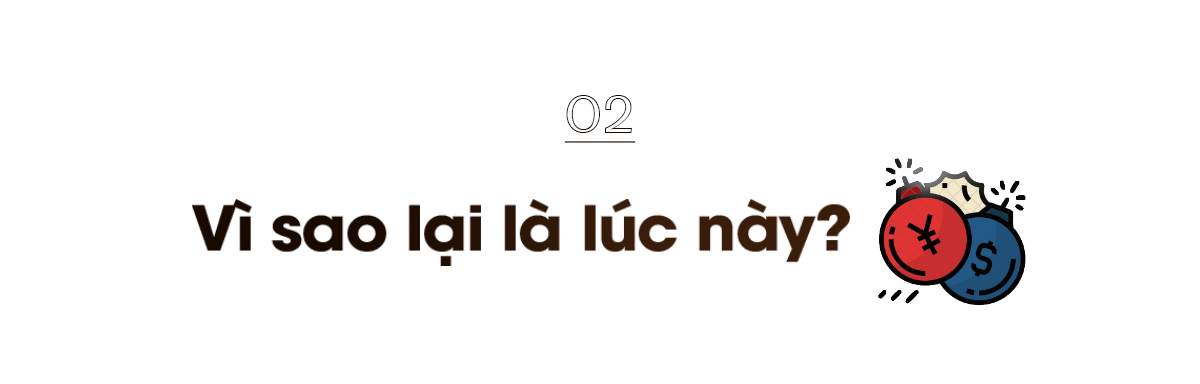 02

Vì sao lại là lúc này?

¥

$